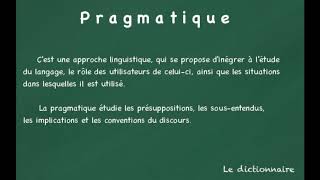 Pragmatique

C'est une approche linguistique, qui se propose d'inégrer à l'étude du langage, le rôle des utilisateurs de celui-ci, ainsi que les situations dans lesquelles il est utilisé.

La pragmatique étudie les présuppositions, les sous-entendus, les implications et les conventions du discours.

Le dictionnaire